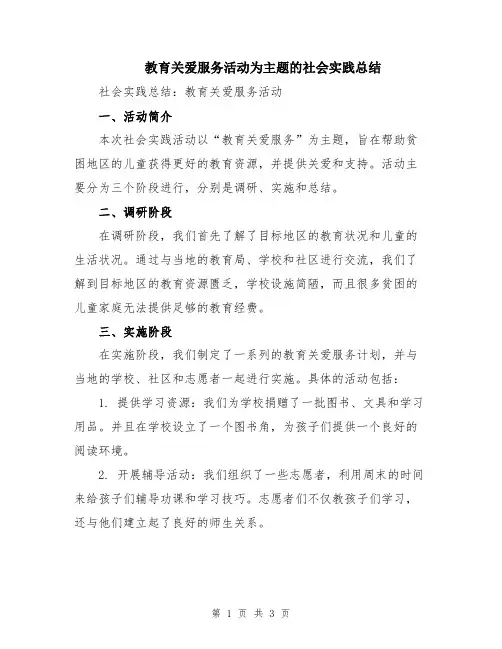 教育关爱服务活动为主题的社会实践总结

社会实践总结：教育关爱服务活动

一、活动简介

本次社会实践活动以“教育关爱服务”为主题，旨在帮助贫困地区的儿童获得更好的教育资源，并提供关爱和支持。活动主要分为三个阶段进行，分别是调研、实施和总结。

二、调研阶段

在调研阶段，我们首先了解了目标地区的教育状况和儿童的生活状况。通过与当地的教育局、学校和社区进行交流，我们了解到目标地区的教育资源匮乏，学校设施简陋，而且很多贫困的儿童家庭无法提供足够的教育经费。

三、实施阶段

在实施阶段，我们制定了一系列的教育关爱服务计划，并与当地的学校、社区和志愿者一起进行实施。具体的活动包括：

1. 提供学习资源：我们为学校捐赠了一批图书、文具和学习用品。并且在学校设立了一个图书角，为孩子们提供一个良好的阅读环境。

2. 开展辅导活动：我们组织了一些志愿者，利用周末的时间来给孩子们辅导功课和学习技巧。志愿者们不仅教孩子们学习，还与他们建立起了良好的师生关系。

第 1 页 共 3 页